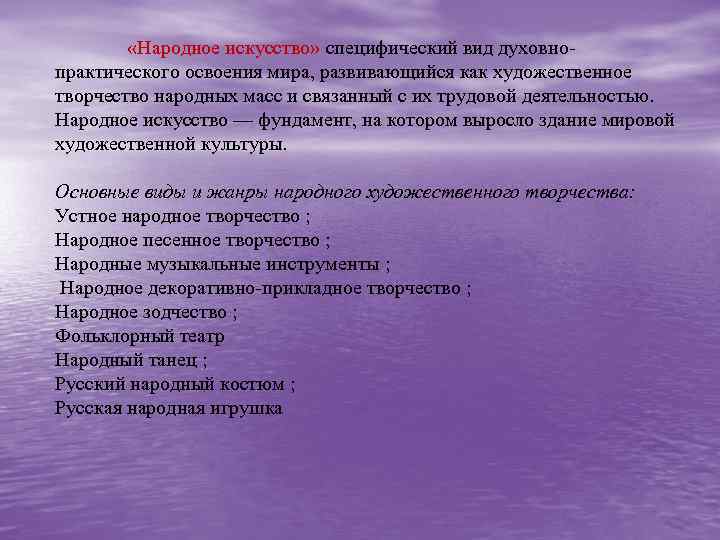 «Народное искусство» специфический вид духовно-практического освоения мира, развивающийся как художественное творчество народных масс и связанный с их трудовой деятельностью. Народное искусство — фундамент, на котором выросло здание мировой художественной культуры.

Основные виды и жанры народного художественного творчества:
Устное народное творчество ;
Народное песенное творчество ;
Народные музыкальные инструменты ;
Народное декоративно-прикладное творчество ;
Народное зодчество ;
Фольклорный театр
Народный танец ;
Русский народный костюм ;
Русская народная игрушка